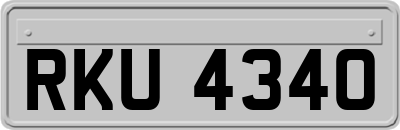 RKU 4340